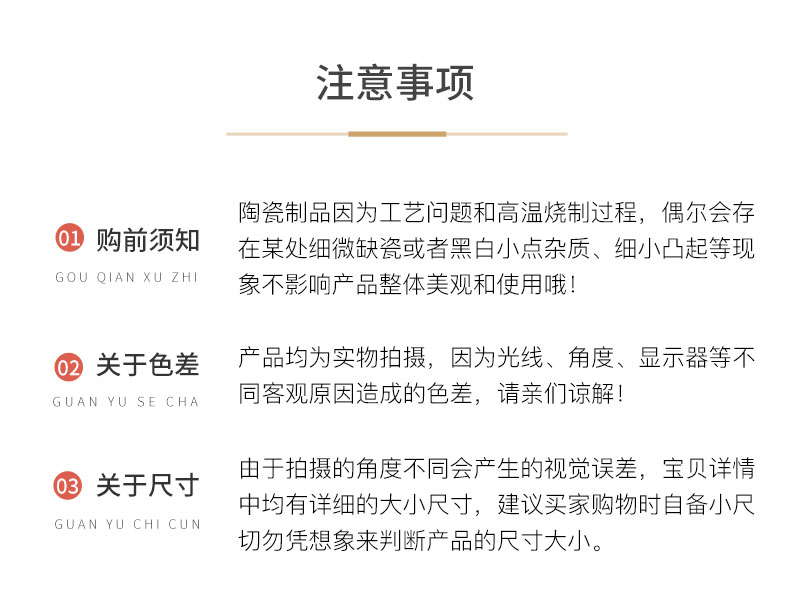 注意事项

01 购前须知
GOU QIAN XU ZHI

陶瓷制品因为工艺问题和高温烧制过程，偶尔会存在某处细微缺瓷或者黑白小点杂质、细小凸起等现象不影响产品整体美观和使用哦！

02 关于色差
GUAN YU SE CHA

产品均为实物拍摄，因为光线、角度、显示器等不同客观原因造成的色差，请亲们谅解！

03 关于尺寸
GUAN YU CHI CUN

由于拍摄的角度不同会产生的视觉误差，宝贝详情中均有详细的大小尺寸，建议买家购物时自备小尺切勿凭想象来判断产品的尺寸大小。